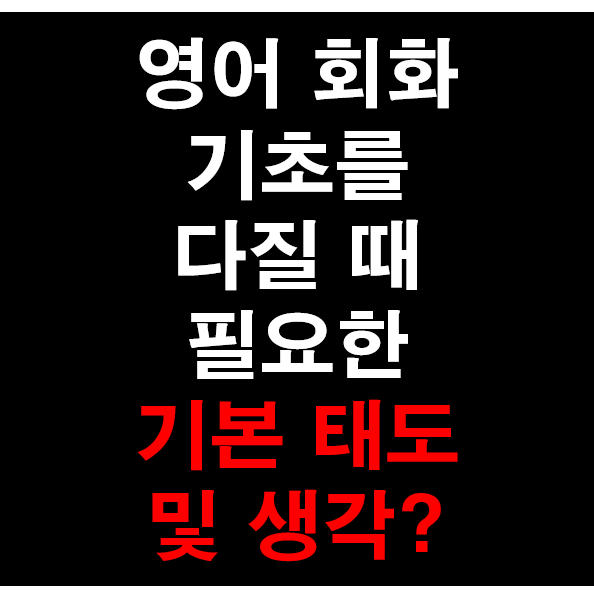 영어 회화
기초를
다질 때
필요한
기본 태도
및 생각?